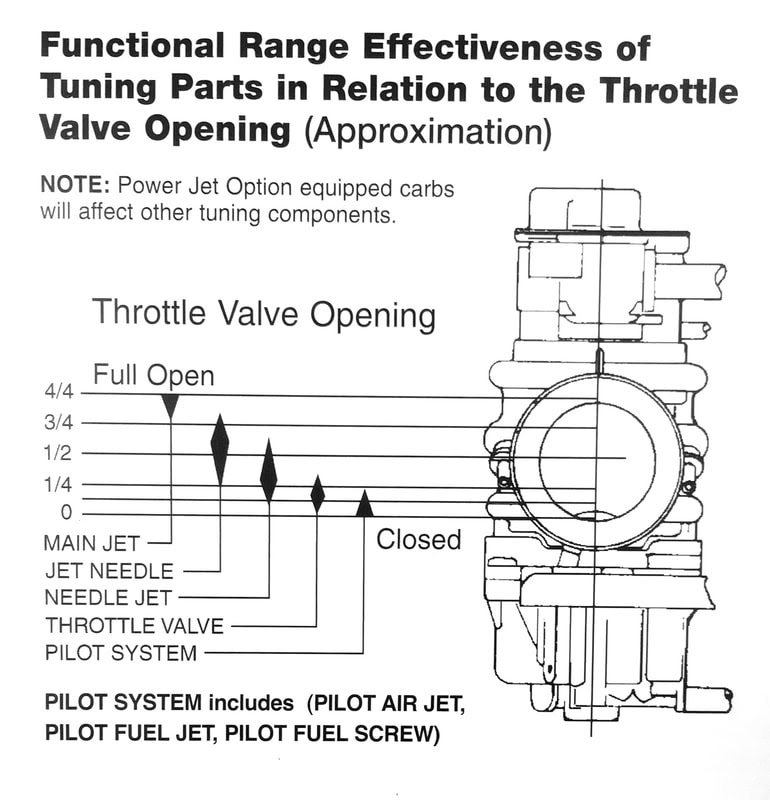 Functional Range Effectiveness of Tuning Parts in Relation to the Throttle Valve Opening (Approximation)

NOTE: Power Jet Option equipped carbs will affect other tuning components.

Throttle Valve Opening

Full Open

4/4
3/4
1/2
1/4
0

Closed

MAIN JET
JET NEEDLE
NEEDLE JET
THROTTLE VALVE
PILOT SYSTEM

PILOT SYSTEM includes (PILOT AIR JET, PILOT FUEL JET, PILOT FUEL SCREW)